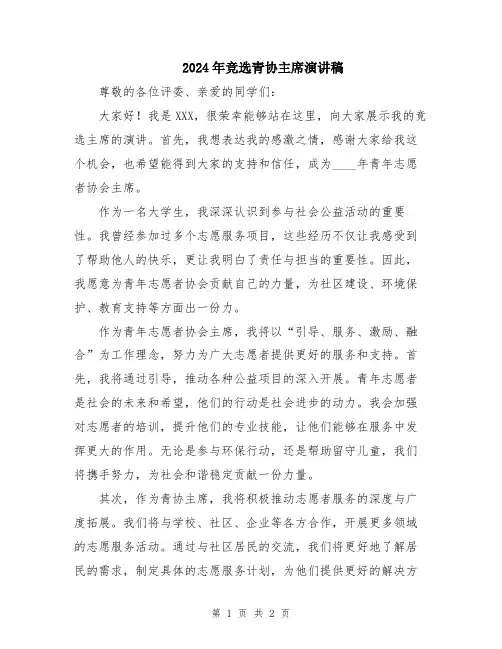 2024年竞选青协主席演讲稿

尊敬的各位评委、亲爱的同学们：

大家好！我是XXX，很荣幸能够站在这里，向大家展示我的竞选主席的演讲。首先，我想表达我的感激之情，感谢大家给我这个机会，也希望能得到大家的支持和信任，成为____年青年志愿者协会主席。

作为一名大学生，我深深认识到参与社会公益活动的重要性。我曾经参加过多个志愿服务项目，这些经历不仅让我感受到了帮助他人的快乐，更让我明白了责任与担当的重要性。因此，我愿意为青年志愿者协会贡献自己的力量，为社区建设、环境保护、教育支持等方面出一份力。

作为青年志愿者协会主席，我将以“引导、服务、激励、融合”为工作理念，努力为广大志愿者提供更好的服务和支持。首先，我将通过引导，推动各种公益项目的深入开展。青年志愿者是社会的未来和希望，他们的行动是社会进步的动力。我会加强对志愿者的培训，提升他们的专业技能，让他们能够在服务中发挥更大的作用。无论是参与环保行动，还是帮助留守儿童，我们将携手努力，为社会和谐稳定贡献一份力量。

其次，作为青协主席，我将积极推动志愿者服务的深度与广度拓展。我们将与学校、社区、企业等各方合作，开展更多领域的志愿服务活动。通过与社区居民的交流，我们将更好地了解居民的需求，制定具体的志愿服务计划，为他们提供更好的解决方

第 1 页 共 2 页